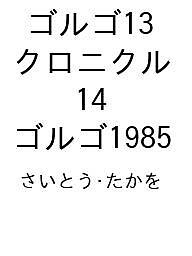 ゴルゴ13
クロニクル
14
ゴルゴ1985

さいとう·たかを